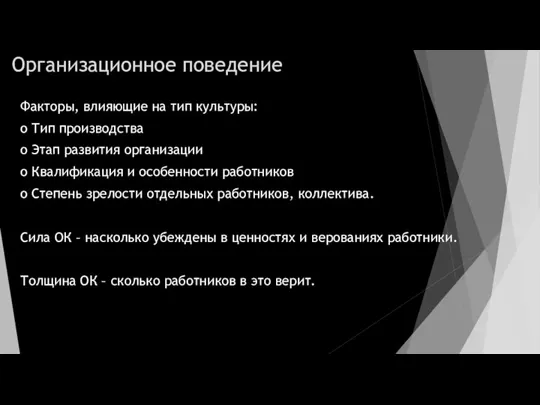 Организационное поведение

Факторы, влияющие на тип культуры:
o Тип производства
o Этап развития организации
o Квалификация и особенности работников
o Степень зрелости отдельных работников, коллектива.

Сила ОК – насколько убеждены в ценностях и верованиях работники.

Толщина ОК – сколько работников в это верит.